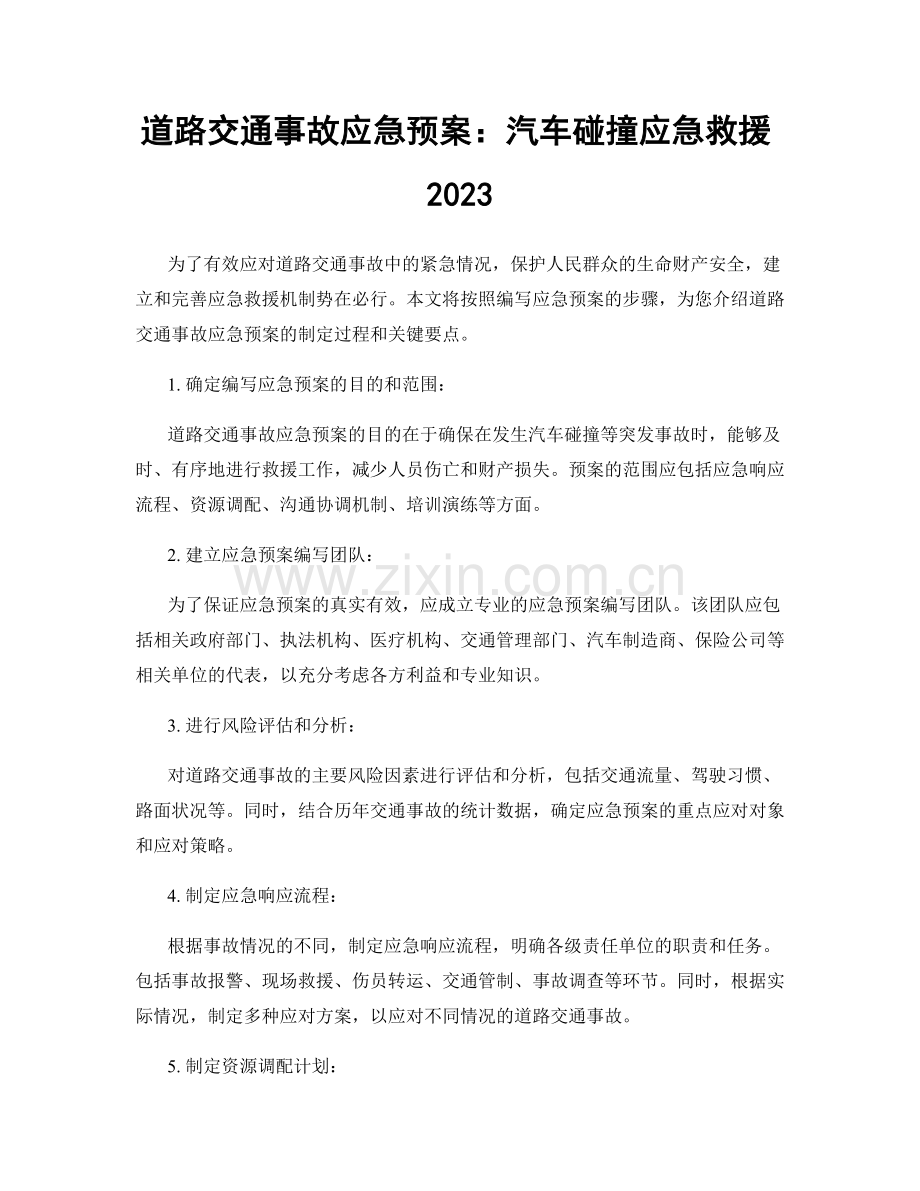 道路交通事故应急预案：汽车碰撞应急救援2023

为了有效应对道路交通事故中的紧急情况，保护人民群众的生命财产安全，建立和完善应急救援机制势在必行。本文将按照编写应急预案的步骤，为您介绍道路交通事故应急预案的制定过程和关键要点。

1.确定编写应急预案的目的和范围：

道路交通事故应急预案的目的在于确保在发生汽车碰撞等突发事故时，能够及时、有序地进行救援工作，减少人员伤亡和财产损失。预案的范围应包括应急响应流程、资源调配、沟通协调机制、培训演练等方面。

2.建立应急预案编写团队：

为了保证应急预案的真实有效，应成立专业的应急预案编写团队。该团队应包括相关政府部门、执法机构、医疗机构、交通管理部门、汽车制造商、保险公司等相关单位的代表，以充分考虑各方利益和专业知识。

3.进行风险评估和分析：

对道路交通事故的主要风险因素进行评估和分析，包括交通流量、驾驶习惯、路面状况等。同时，结合历年交通事故的统计数据，确定应急预案的重点应对对象和应对策略。

4.制定应急响应流程：

根据事故情况的不同，制定应急响应流程，明确各级责任单位的职责和任务。包括事故报警、现场救援、伤员转运、交通管制、事故调查等环节。同时，根据实际情况，制定多种应对方案，以应对不同情况的道路交通事故。

5.制定资源调配计划：

www.zixin.com.cn